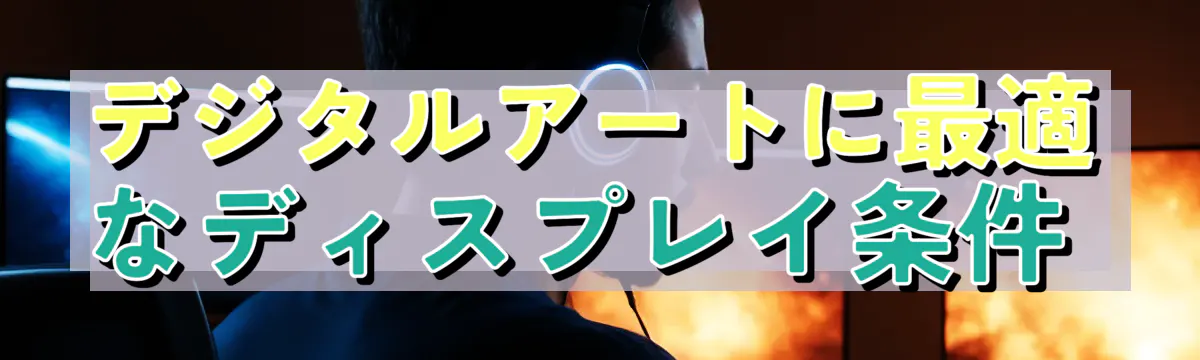 デジタルアートに最適なディスプレイ条件